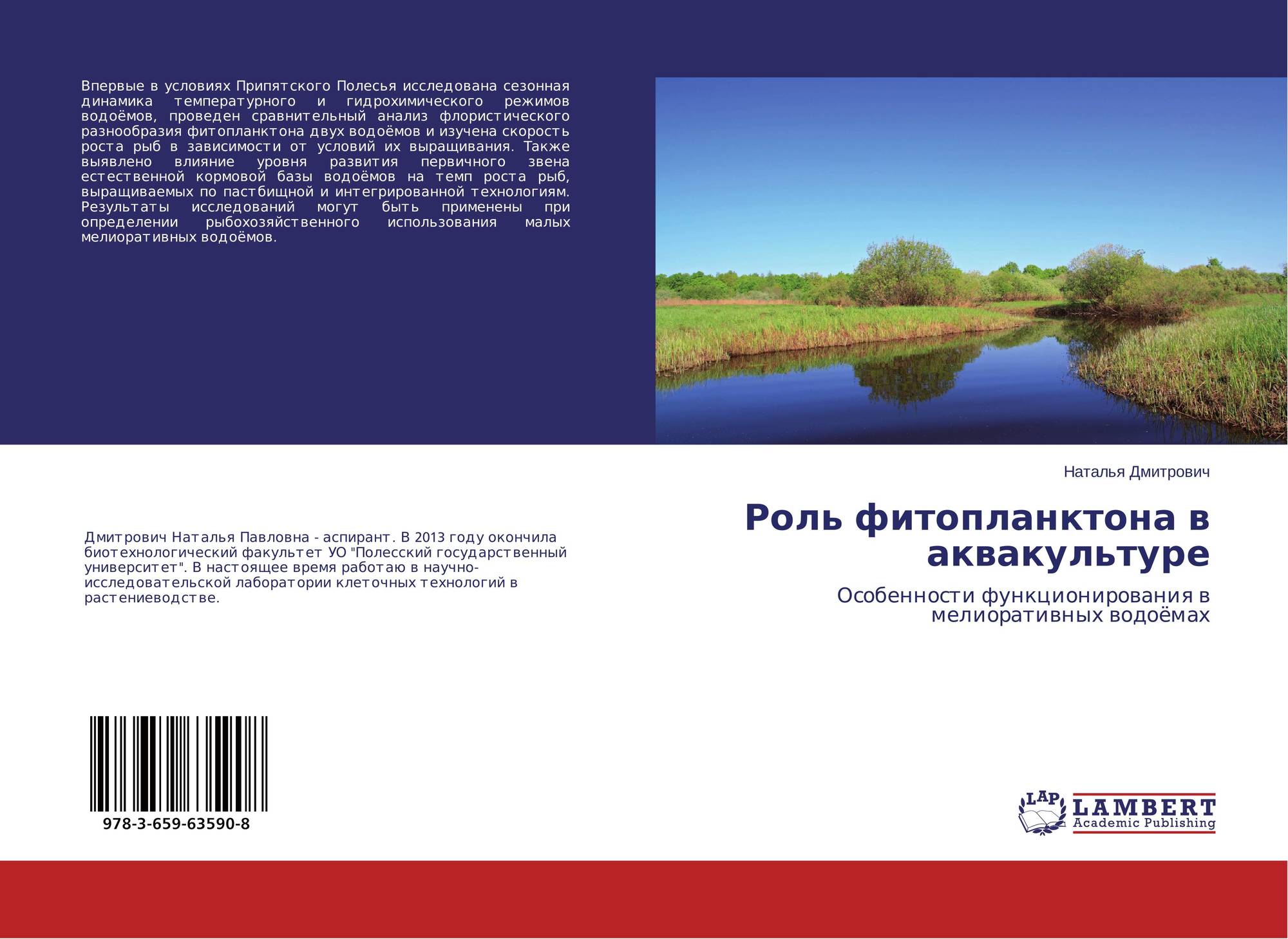 Впервые в условиях Припятского Полесья исследована сезонная динамика температурного и гидрохимического режимов водоёмов, проведен сравнительный анализ флористического разнообразия фитопланктона двух водоёмов и изучена скорость роста рыб в зависимости от условий их выращивания. Также выявлено влияние уровня развития первичного звена естественной кормовой базы водоёмов на темп роста рыб, выращиваемых по пастбищной и интегрированной технологиям. Результаты исследований могут быть применены при определении рыбохозяйственного использования малых мелиоративных водоёмов.

Дмитрович Наталья Павловна - аспирант. В 2013 году окончила биотехнологический факультет УО "Полесский государственный университет". В настоящее время работаю в научно-исследовательской лаборатории клеточных технологий в растениеводстве.

978-3-659-63590-8

Наталья Дмитрович

Роль фитопланктона в аквакультуре

Особенности функционирования в мелиоративных водоёмах

LAP
LAMBERT
Academic Publishing